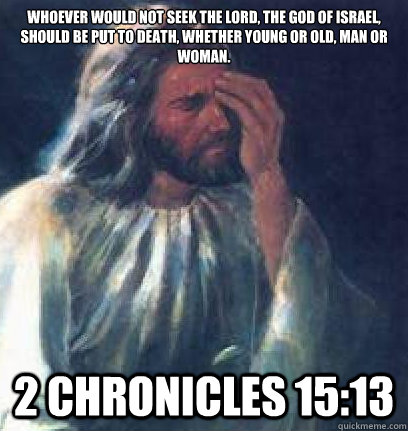 WHOEVER WOULD NOT SEEK THE LORD, THE GOD OF ISRAEL, SHOULD BE PUT TO DEATH, WHETHER YOUNG OR OLD, MAN OR WOMAN.

2 CHRONICLES 15:13

quickmeme.com